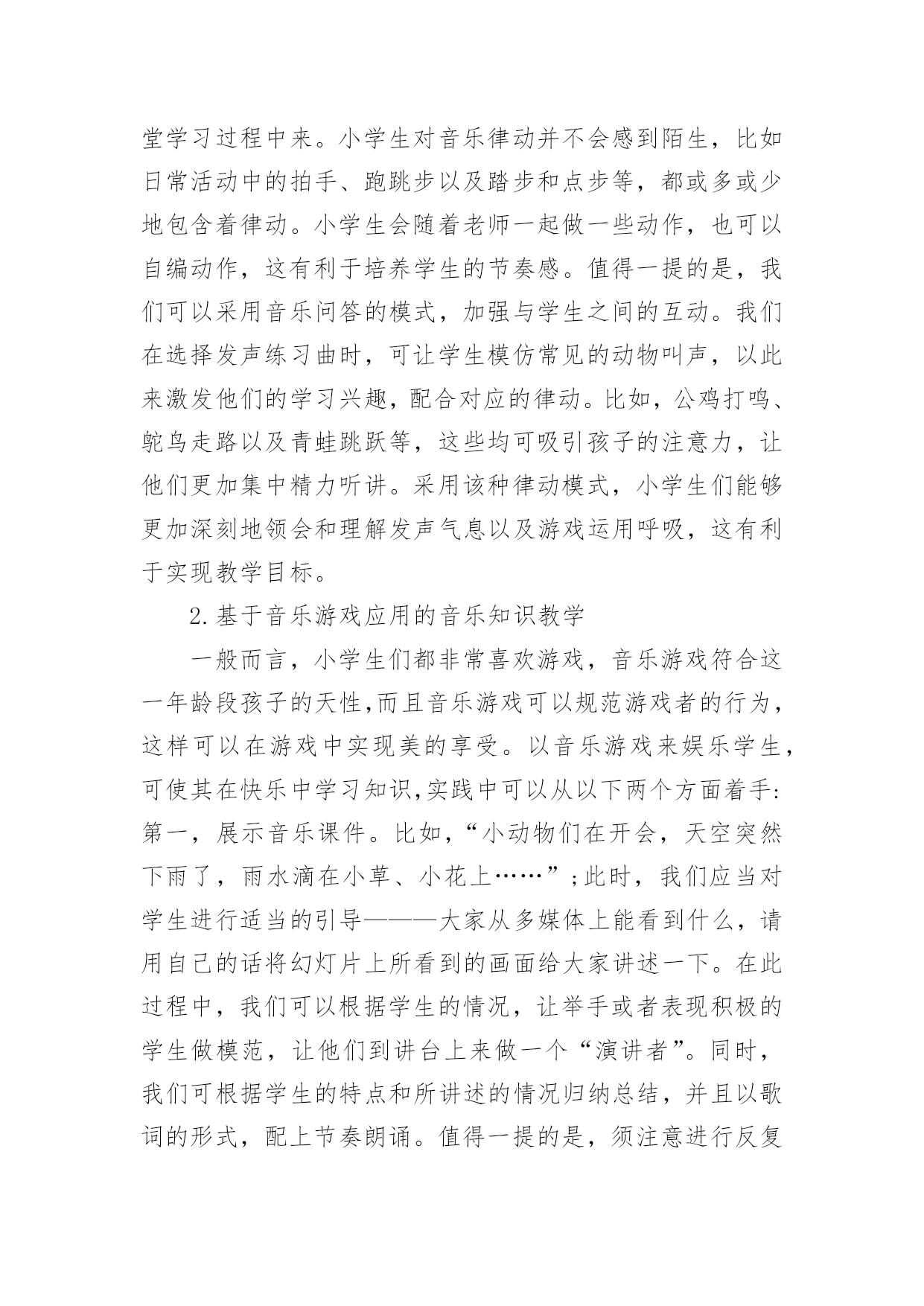 堂学习过程中来。小学生对音乐律动并不会感到陌生，比如日常活动中的拍手、跑跳步以及踏步和点步等，都或多或少地包含着律动。小学生会随着老师一起做一些动作，也可以自编动作，这有利于培养学生的节奏感。值得一提的是，我们可以采用音乐问答的模式，加强与学生之间的互动。我们在选择发声练习曲时，可让学生模仿常见的动物叫声，以此来激发他们的学习兴趣，配合对应的律动。比如，公鸡打鸣、鸵鸟走路以及青蛙跳跃等，这些均可吸引孩子的注意力，让他们更加集中精力听讲。采用该种律动模式，小学生们能够更加深刻地领会和理解发声气息以及游戏运用呼吸，这有利于实现教学目标。

2.基于音乐游戏应用的音乐知识教学

一般而言，小学生们都非常喜欢游戏，音乐游戏符合这一年龄段孩子的天性,而且音乐游戏可以规范游戏者的行为，这样可以在游戏中实现美的享受。以音乐游戏来娱乐学生，可使其在快乐中学习知识,实践中可以从以下两个方面着手:第一，展示音乐课件。比如，“小动物们在开会，天空突然下雨了，雨水滴在小草、小花上……”;此时，我们应当对学生进行适当的引导———大家从多媒体上能看到什么，请用自己的话将幻灯片上所看到的画面给大家讲述一下。在此过程中，我们可以根据学生的情况，让举手或者表现积极的学生做模范，让他们到讲台上来做一个“演讲者”。同时，我们可根据学生的特点和所讲述的情况归纳总结，并且以歌词的形式，配上节奏朗诵。值得一提的是，须注意进行反复